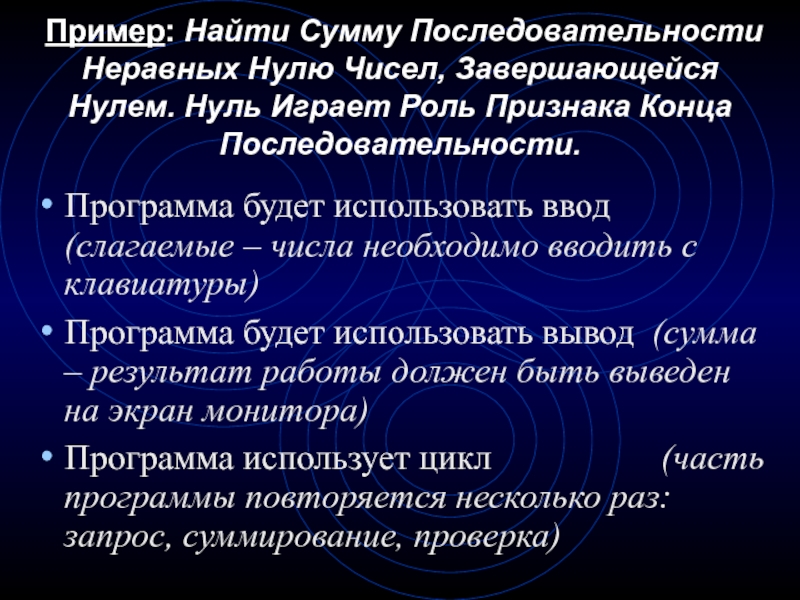 Пример: Найти Сумму Последовательности Неравных Нулю Чисел, Завершающейся Нулем. Нуль Играет Роль Признака Конца Последовательности.

• Программа будет использовать ввод (слагаемые – числа необходимо вводить с клавиатуры)

• Программа будет использовать вывод (сумма – результат работы должен быть выведен на экран монитора)

• Программа использует цикл (часть программы повторяется несколько раз: запрос, суммирование, проверка)